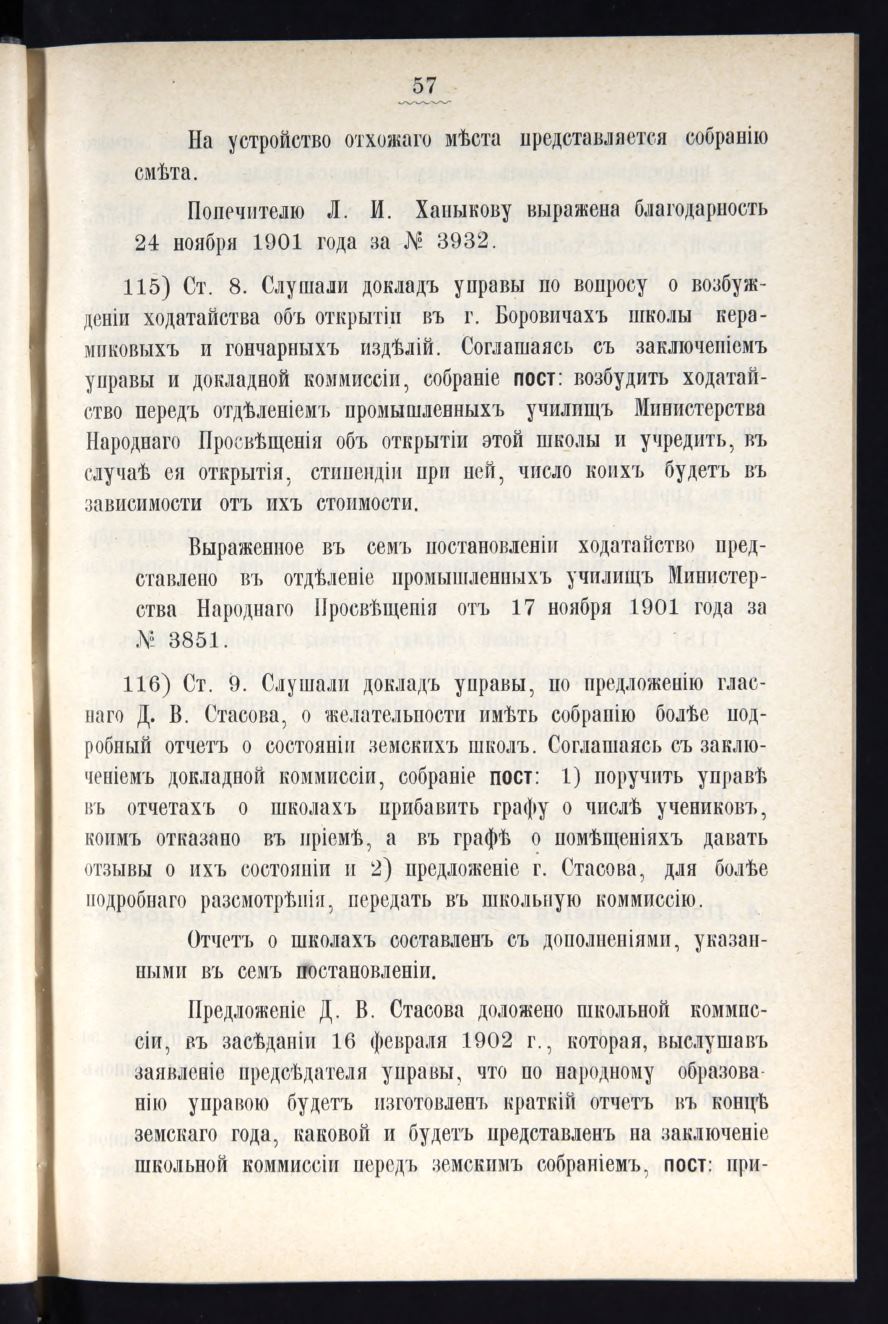 57

На устройство отхожаго мѣста представляется собранію смѣта.

Попечителю Л. И. Ханыкову выражена благодарность 24 ноября 1901 года за № 3932.

115) Ст. 8. Слушали докладъ управы по вопросу о возбужденіи ходатайства объ открытіи въ г. Боровичахъ школы керамиковыхъ и гончарныхъ издѣлій. Соглашаясь съ заключеніемъ управы и докладной коммиссіи, собраніе пост: возбудить ходатайство передъ отдѣленіемъ промышленныхъ училищъ Министерства Народнаго Просвѣщенія объ открытіи этой школы и учредить, въ случаѣ ея открытія, стипендіи при ней, число коихъ будетъ въ зависимости отъ ихъ стоимости.

Выраженное въ семъ постановленіи ходатайство представлено въ отдѣленіе промышленныхъ училищъ Министерства Народнаго Просвѣщенія отъ 17 ноября 1901 года за № 3851.

116) Ст. 9. Слушали докладъ управы, по предложенію гласнаго Д. В. Стасова, о желательности имѣть собранію болѣе подробный отчетъ о состояніи земскихъ школъ. Соглашаясь съ заключеніемъ докладной коммиссіи, собраніе пост: 1) поручить управѣ въ отчетахъ о школахъ прибавить графу о числѣ учениковъ, коимъ отказано въ пріемѣ, а въ графѣ о помѣщеніяхъ давать отзывы о ихъ состояніи и 2) предложеніе г. Стасова, для болѣе подробнаго разсмотрѣнія, передать въ школьную коммиссію.

Отчетъ о школахъ составленъ съ дополненіями, указанными въ семъ постановленіи.

Предложеніе Д. В. Стасова доложено школьной коммиссіи, въ засѣданіи 16 февраля 1902 г., которая, выслушавъ заявленіе предсѣдателя управы, что по народному образованію управою будетъ изготовленъ краткій отчетъ въ концѣ земскаго года, каковой и будетъ представленъ на заключеніе школьной коммиссіи передъ земскимъ собраніемъ, пост: при-